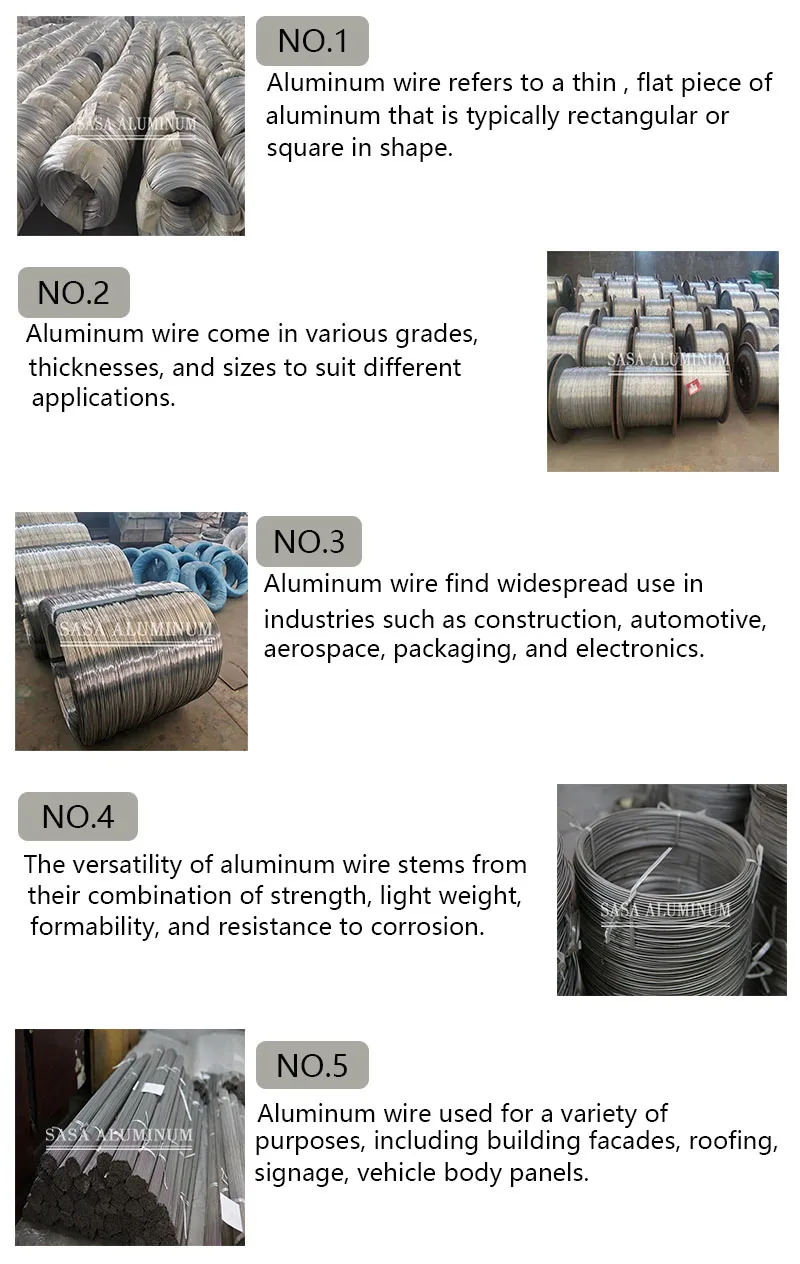 NO.1

Aluminum wire refers to a thin , flat piece of aluminum that is typically rectangular or square in shape.

NO.2

Aluminum wire come in various grades, thicknesses, and sizes to suit different applications.

NO.3

Aluminum wire find widespread use in industries such as construction, automotive, aerospace, packaging, and electronics.

NO.4

The versatility of aluminum wire stems from their combination of strength, light weight, formability, and resistance to corrosion.

NO.5

Aluminum wire used for a variety of purposes, including building facades, roofing, signage, vehicle body panels.

SASA ALUMINUM